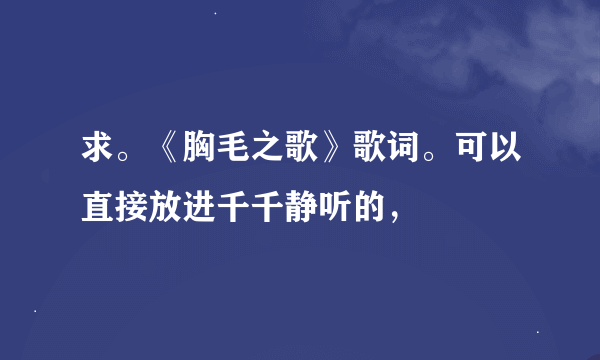 求。《胸毛之歌》歌词。可以直接放进千千静听的，